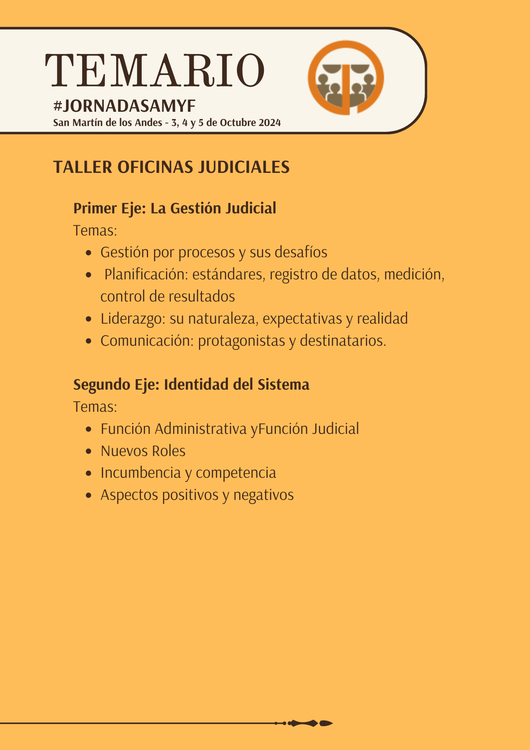 TEMARIO
#JORNADASAMYF
San Martín de los Andes - 3, 4 y 5 de Octubre 2024

TALLER OFICINAS JUDICIALES

Primer Eje: La Gestión Judicial
Temas:
- Gestión por procesos y sus desafíos
- Planificación: estándares, registro de datos, medición, control de resultados
- Liderazgo: su naturaleza, expectativas y realidad
- Comunicación: protagonistas y destinatarios.

Segundo Eje: Identidad del Sistema
Temas:
- Función Administrativa yFunción Judicial
- Nuevos Roles
- Incumbencia y competencia
- Aspectos positivos y negativos